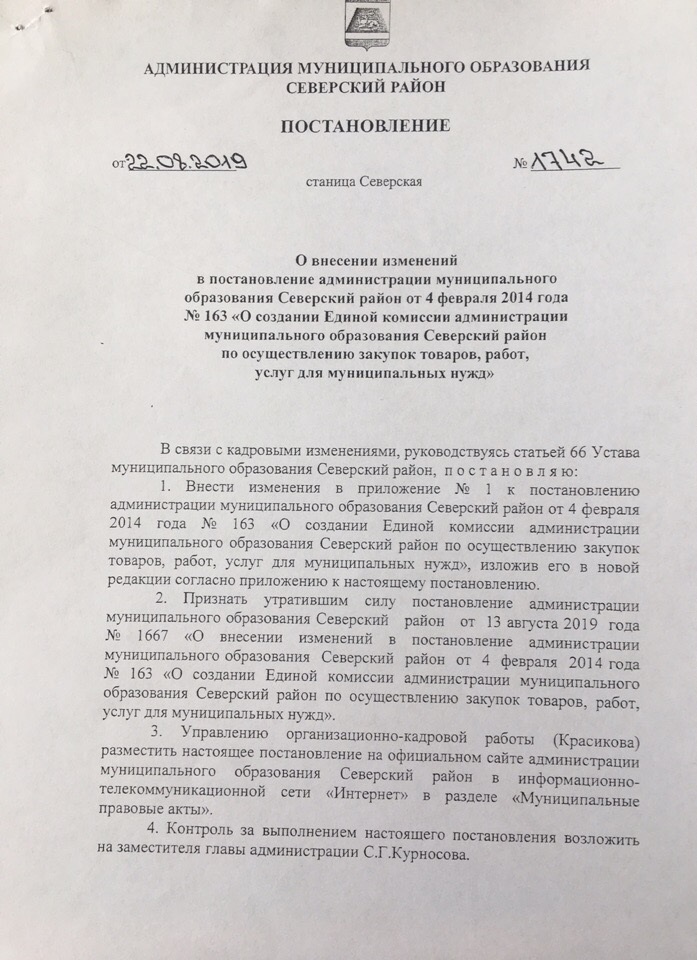 АДМИНИСТРАЦИЯ МУНИЦИПАЛЬНОГО ОБРАЗОВАНИЯ
СЕВЕРСКИЙ РАЙОН

ПОСТАНОВЛЕНИЕ

от 22.08.2019 № 1742

станица Северская

О внесении изменений
в постановление администрации муниципального
образования Северский район от 4 февраля 2014 года
№ 163 «О создании Единой комиссии администрации
муниципального образования Северский район
по осуществлению закупок товаров, работ,
услуг для муниципальных нужд»

В связи с кадровыми изменениями, руководствуясь статьей 66 Устава муниципального образования Северский район, п о с т а н о в л я ю:

1. Внести изменения в приложение № 1 к постановлению администрации муниципального образования Северский район от 4 февраля 2014 года № 163 «О создании Единой комиссии администрации муниципального образования Северский район по осуществлению закупок товаров, работ, услуг для муниципальных нужд», изложив его в новой редакции согласно приложению к настоящему постановлению.

2. Признать утратившим силу постановление администрации муниципального образования Северский район от 13 августа 2019 года № 1667 «О внесении изменений в постановление администрации муниципального образования Северский район от 4 февраля 2014 года № 163 «О создании Единой комиссии администрации муниципального образования Северский район по осуществлению закупок товаров, работ, услуг для муниципальных нужд».

3. Управлению организационно-кадровой работы (Красикова) разместить настоящее постановление на официальном сайте администрации муниципального образования Северский район в информационно-телекоммуникационной сети «Интернет» в разделе «Муниципальные правовые акты».

4. Контроль за выполнением настоящего постановления возложить на заместителя главы администрации С.Г.Курносова.